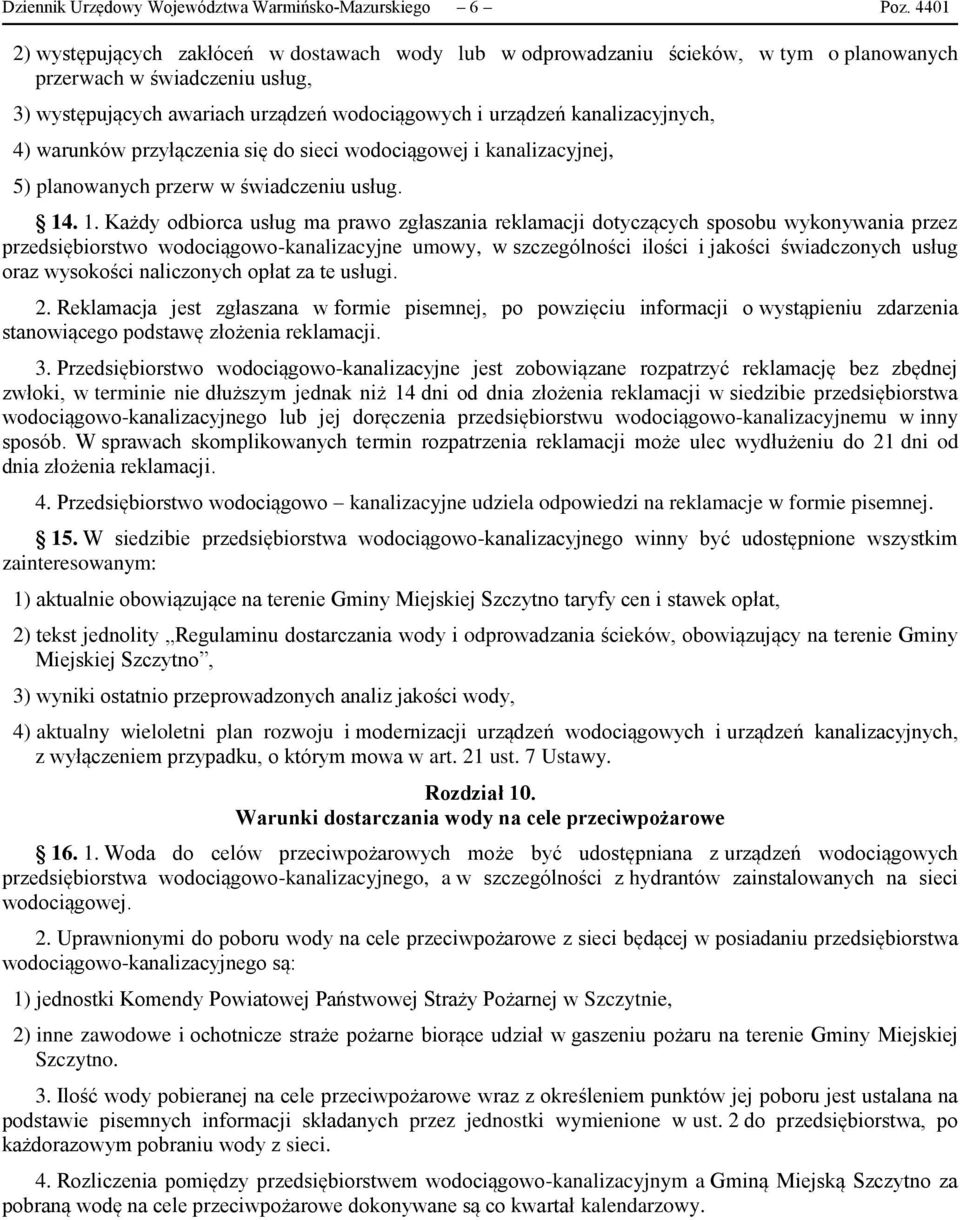 Dziennik Urzędowy Województwa Warmińsko-Mazurskiego – 6 – Poz. 4401

2) występujących zakłóceń w dostawach wody lub w odprowadzaniu ścieków, w tym o planowanych przerwach w świadczeniu usług,

3) występujących awariach urządzeń wodociągowych i urządzeń kanalizacyjnych,

4) warunków przyłączenia się do sieci wodociągowej i kanalizacyjnej,

5) planowanych przerw w świadczeniu usług.

14. 1. Każdy odbiorca usług ma prawo zgłaszania reklamacji dotyczących sposobu wykonywania przez przedsiębiorstwo wodociągowo-kanalizacyjne umowy, w szczególności ilości i jakości świadczonych usług oraz wysokości naliczonych opłat za te usługi.

2. Reklamacja jest zgłaszana w formie pisemnej, po powzięciu informacji o wystąpieniu zdarzenia stanowiącego podstawę złożenia reklamacji.

3. Przedsiębiorstwo wodociągowo-kanalizacyjne jest zobowiązane rozpatrzyć reklamację bez zbędnej zwłoki, w terminie nie dłuższym jednak niż 14 dni od dnia złożenia reklamacji w siedzibie przedsiębiorstwa wodociągowo-kanalizacyjnego lub jej doręczenia przedsiębiorstwu wodociągowo-kanalizacyjnemu w inny sposób. W sprawach skomplikowanych termin rozpatrzenia reklamacji może ulec wydłużeniu do 21 dni od dnia złożenia reklamacji.

4. Przedsiębiorstwo wodociągowo – kanalizacyjne udziela odpowiedzi na reklamacje w formie pisemnej.

15. W siedzibie przedsiębiorstwa wodociągowo-kanalizacyjnego winny być udostępnione wszystkim zainteresowanym:

1) aktualnie obowiązujące na terenie Gminy Miejskiej Szczytno taryfy cen i stawek opłat,

2) tekst jednolity „Regulaminu dostarczania wody i odprowadzania ścieków, obowiązujący na terenie Gminy Miejskiej Szczytno”,

3) wyniki ostatnio przeprowadzonych analiz jakości wody,

4) aktualny wieloletni plan rozwoju i modernizacji urządzeń wodociągowych i urządzeń kanalizacyjnych, z wyłączeniem przypadku, o którym mowa w art. 21 ust. 7 Ustawy.

Rozdział 10.
Warunki dostarczania wody na cele przeciwpożarowe

16. 1. Woda do celów przeciwpożarowych może być udostępniana z urządzeń wodociągowych przedsiębiorstwa wodociągowo-kanalizacyjnego, a w szczególności z hydrantów zainstalowanych na sieci wodociągowej.

2. Uprawnionymi do poboru wody na cele przeciwpożarowe z sieci będącej w posiadaniu przedsiębiorstwa wodociągowo-kanalizacyjnego są:

1) jednostki Komendy Powiatowej Państwowej Straży Pożarnej w Szczytnie,

2) inne zawodowe i ochotnicze straże pożarne biorące udział w gaszeniu pożaru na terenie Gminy Miejskiej Szczytno.

3. Ilość wody pobieranej na cele przeciwpożarowe wraz z określeniem punktów jej poboru jest ustalana na podstawie pisemnych informacji składanych przez jednostki wymienione w ust. 2 do przedsiębiorstwa, po każdorazowym pobraniu wody z sieci.

4. Rozliczenia pomiędzy przedsiębiorstwem wodociągowo-kanalizacyjnym a Gminą Miejską Szczytno za pobraną wodę na cele przeciwpożarowe dokonywane są co kwartał kalendarzowy.